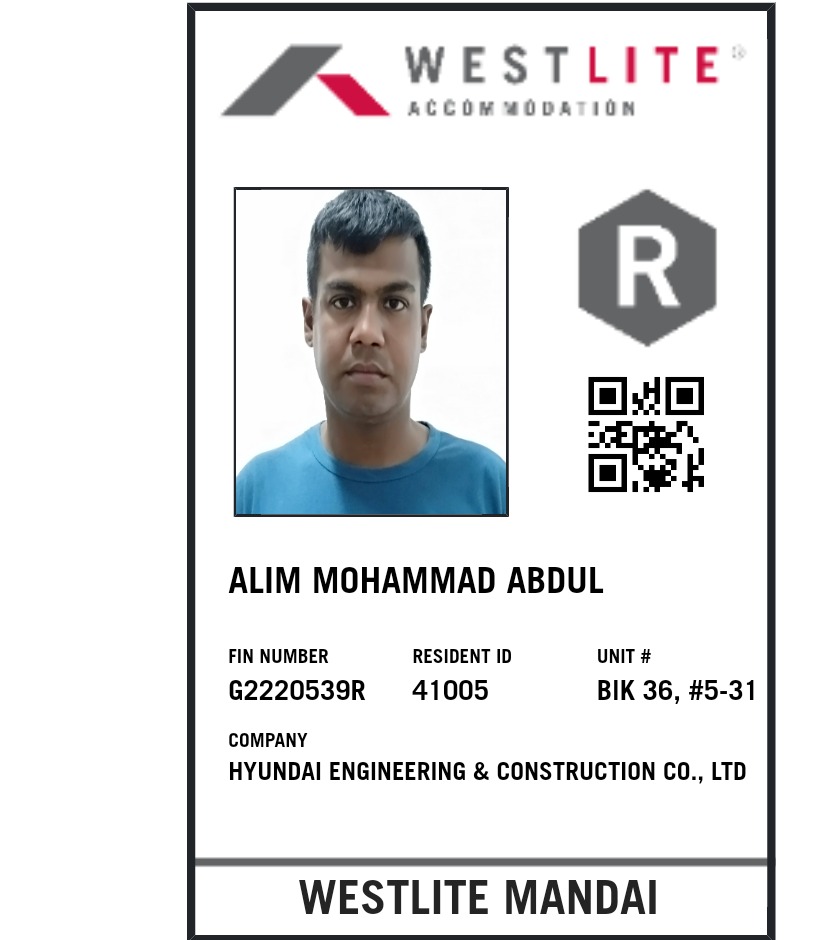 WESTLITE®
ACCOMMODATION

R

ALIM MOHAMMAD ABDUL

FIN NUMBER
G2220539R

RESIDENT ID
41005

UNIT #
BIK 36, #5-31

COMPANY
HYUNDAI ENGINEERING & CONSTRUCTION CO., LTD

WESTLITE MANDAI